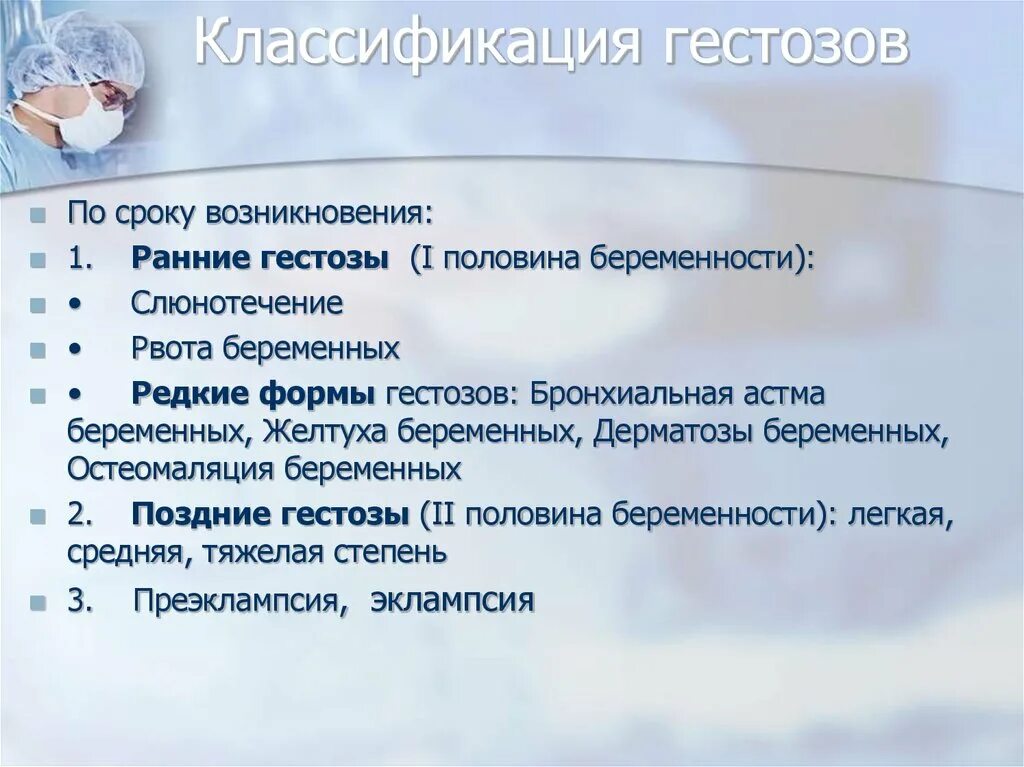 Классификация гестозов

По сроку возникновения:

1. Ранние гестозы (I половина беременности):

• Слюнотечение

• Рвота беременных

• Редкие формы гестозов: Бронхиальная астма беременных, Желтуха беременных, Дерматозы беременных, Остеомаляция беременных

2. Поздние гестозы (II половина беременности): легкая, средняя, тяжелая степень

3. Преэклампсия, эклампсия